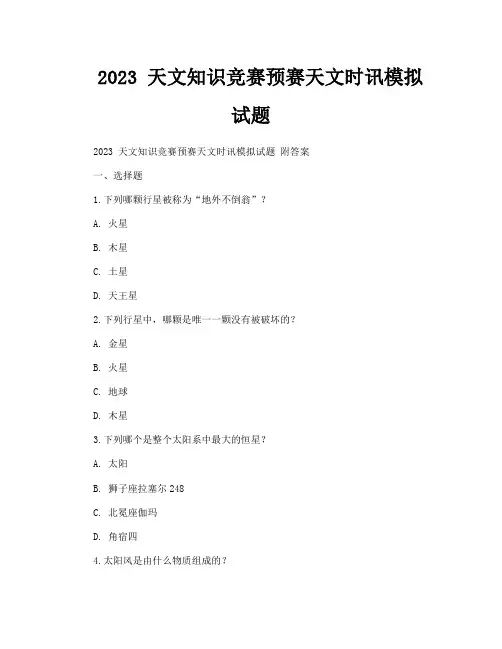 2023 天文知识竞赛预赛天文时讯模拟试题

2023 天文知识竞赛预赛天文时讯模拟试题 附答案

一、选择题

1.下列哪颗行星被称为“地外不倒翁”？

A. 火星

B. 木星

C. 土星

D. 天王星

2.下列行星中，哪颗是唯一一颗没有被破坏的？

A. 金星

B. 火星

C. 地球

D. 木星

3.下列哪个是整个太阳系中最大的恒星？

A. 太阳

B. 狮子座拉塞尔 248

C. 北冕座伽玛

D. 角宿四

4.太阳风是由什么物质组成的？